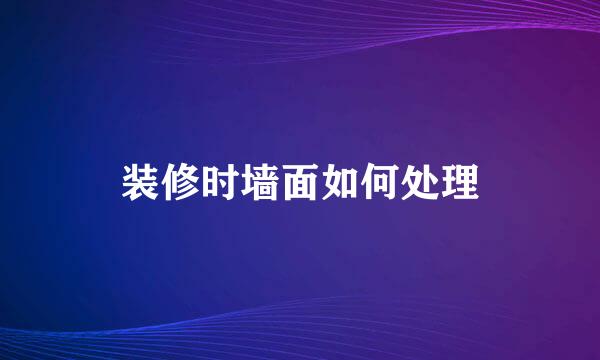 装修时墙面如何处理